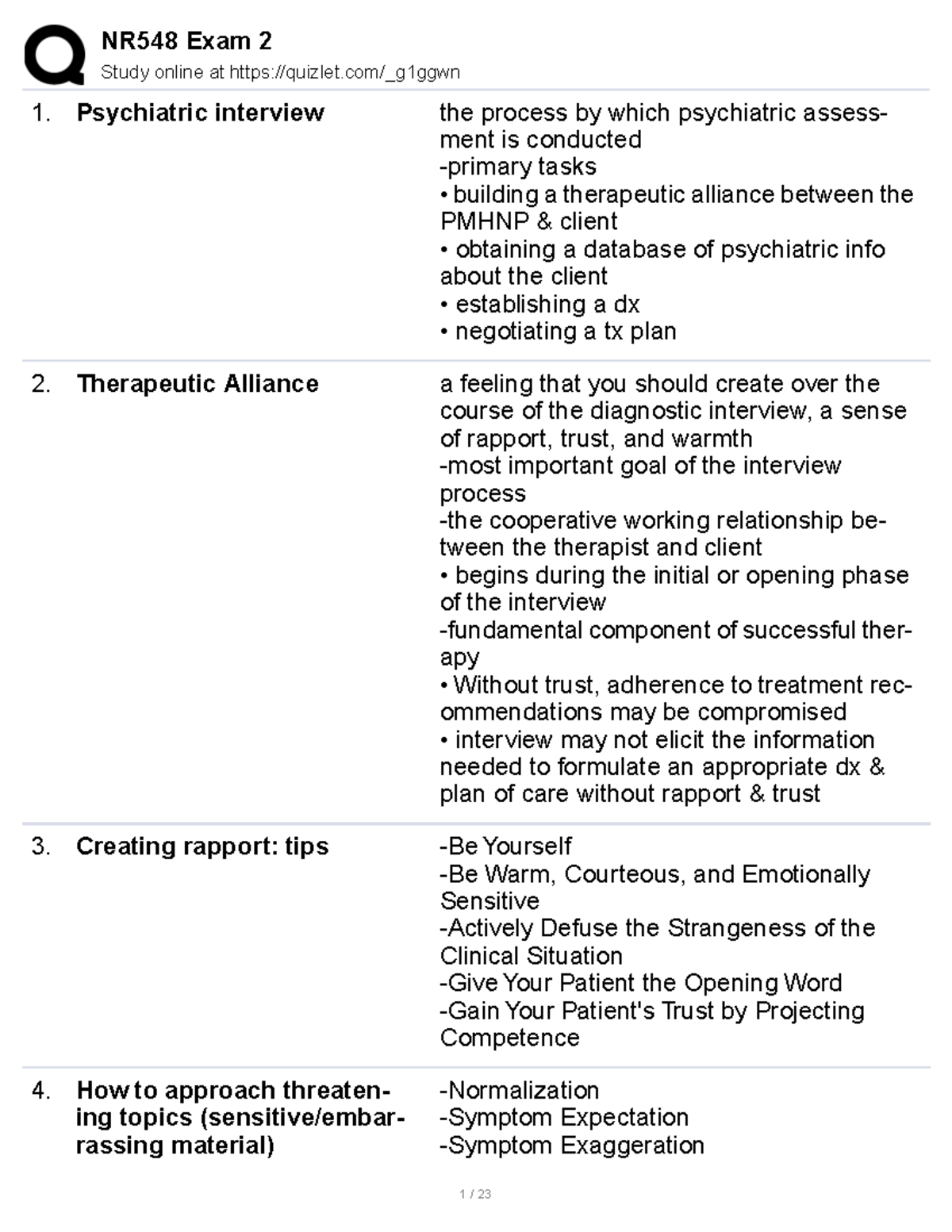 NR548 Exam 2
Study online at https://quizlet.com/_g1ggwn

1. Psychiatric interview

the process by which psychiatric assessment is conducted
-primary tasks
• building a therapeutic alliance between the PMHNP & client
• obtaining a database of psychiatric info about the client
• establishing a dx
• negotiating a tx plan

2. Therapeutic Alliance

a feeling that you should create over the course of the diagnostic interview, a sense of rapport, trust, and warmth
-most important goal of the interview process
-the cooperative working relationship between the therapist and client
• begins during the initial or opening phase of the interview
-fundamental component of successful therapy
• Without trust, adherence to treatment recommendations may be compromised
• interview may not elicit the information needed to formulate an appropriate dx & plan of care without rapport & trust

3. Creating rapport: tips

-Be Yourself
-Be Warm, Courteous, and Emotionally Sensitive
-Actively Defuse the Strangeness of the Clinical Situation
-Give Your Patient the Opening Word
-Gain Your Patient's Trust by Projecting Competence

4. How to approach threatening topics (sensitive/embarrassing material)

-Normalization
-Symptom Expectation
-Symptom Exaggeration

1 / 23